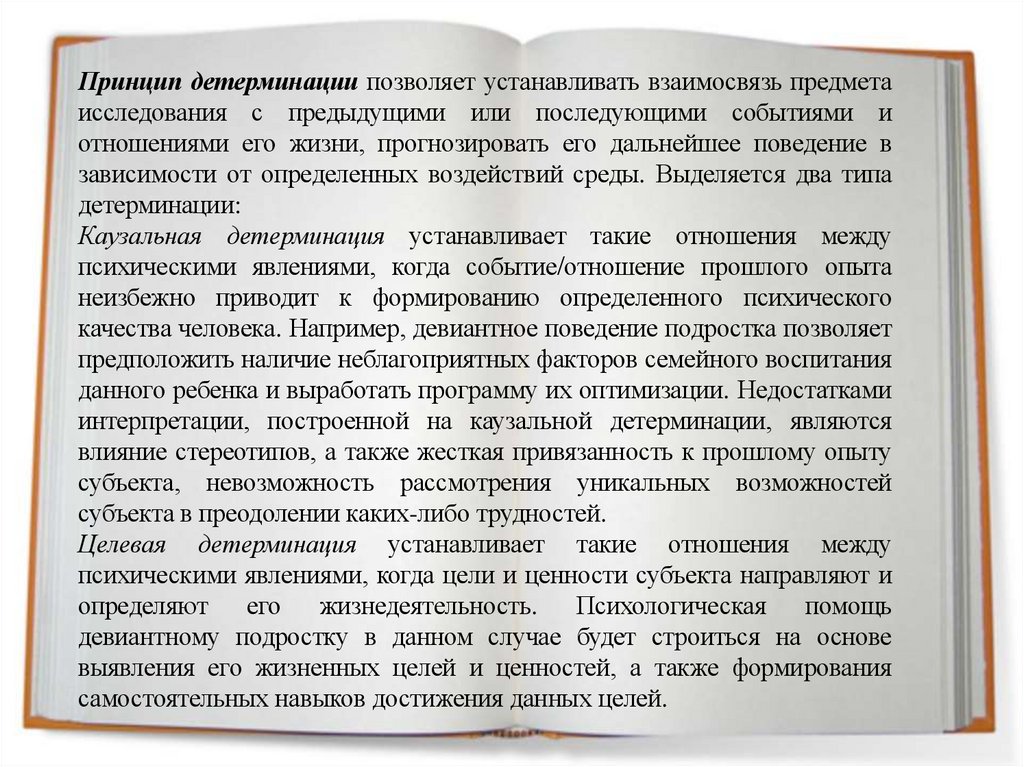 Принцип детерминации позволяет устанавливать взаимосвязь предмета исследования с предыдущими или последующими событиями и отношениями его жизни, прогнозировать его дальнейшее поведение в зависимости от определенных воздействий среды. Выделяется два типа детерминации:
Каузальная детерминация устанавливает такие отношения между психическими явлениями, когда событие/отношение прошлого опыта неизбежно приводит к формированию определенного психического качества человека. Например, девиантное поведение подростка позволяет предположить наличие неблагоприятных факторов семейного воспитания данного ребенка и выработать программу их оптимизации. Недостатками интерпретации, построенной на каузальной детерминации, являются влияние стереотипов, а также жесткая привязанность к прошлому опыту субъекта, невозможность рассмотрения уникальных возможностей субъекта в преодолении каких-либо трудностей.
Целевая детерминация устанавливает такие отношения между психическими явлениями, когда цели и ценности субъекта направляют и определяют его жизнедеятельность. Психологическая помощь девиантному подростку в данном случае будет строиться на основе выявления его жизненных целей и ценностей, а также формирования самостоятельных навыков достижения данных целей.